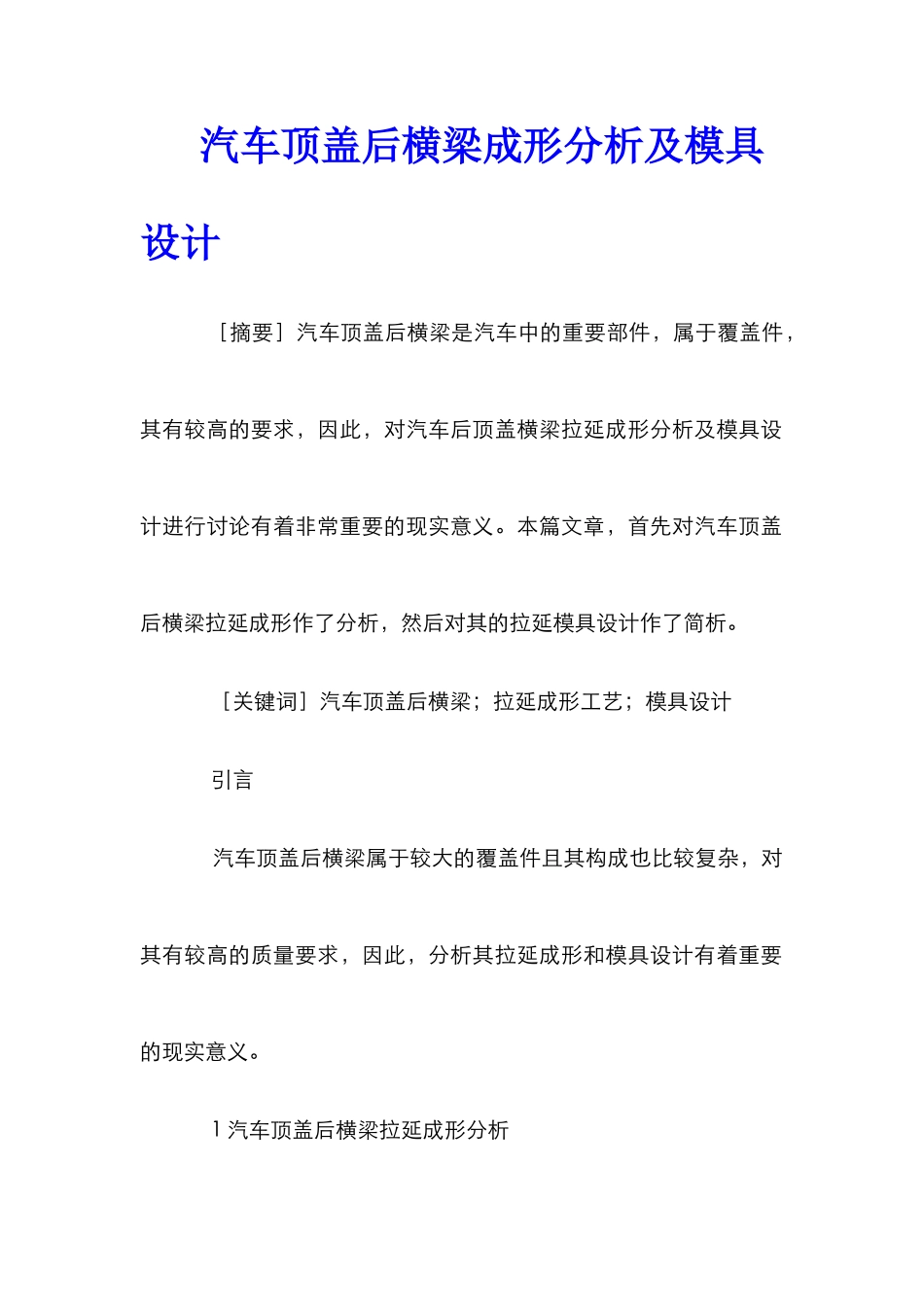 汽车顶盖后横梁成形分析及模具设计

［摘要］汽车顶盖后横梁是汽车中的重要部件，属于覆盖件，其有较高的要求，因此，对汽车后顶盖横梁拉延成形分析及模具设计进行讨论有着非常重要的现实意义。本篇文章，首先对汽车顶盖后横梁拉延成形作了分析，然后对其的拉延模具设计作了简析。

［关键词］汽车顶盖后横梁；拉延成形工艺；模具设计

引言

汽车顶盖后横梁属于较大的覆盖件且其构成也比较复杂，对其有较高的质量要求，因此，分析其拉延成形和模具设计有着重要的现实意义。

1汽车顶盖后横梁拉延成形分析